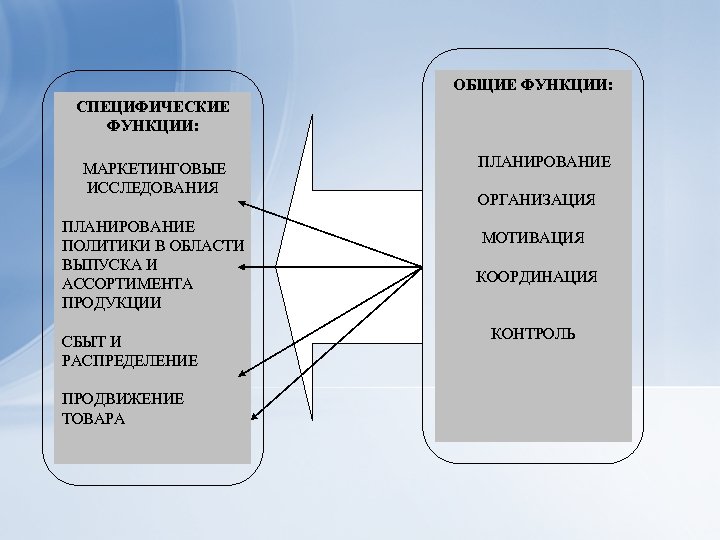 СПЕЦИФИЧЕСКИЕ ФУНКЦИИ:

МАРКЕТИНГОВЫЕ ИССЛЕДОВАНИЯ

ПЛАНИРОВАНИЕ ПОЛИТИКИ В ОБЛАСТИ ВЫПУСКА И АССОРТИМЕНТА ПРОДУКЦИИ

СБЫТ И РАСПРЕДЕЛЕНИЕ

ПРОДВИЖЕНИЕ ТОВАРА

ОБЩИЕ ФУНКЦИИ:

ПЛАНИРОВАНИЕ

ОРГАНИЗАЦИЯ

МОТИВАЦИЯ

КООРДИНАЦИЯ

КОНТРОЛЬ